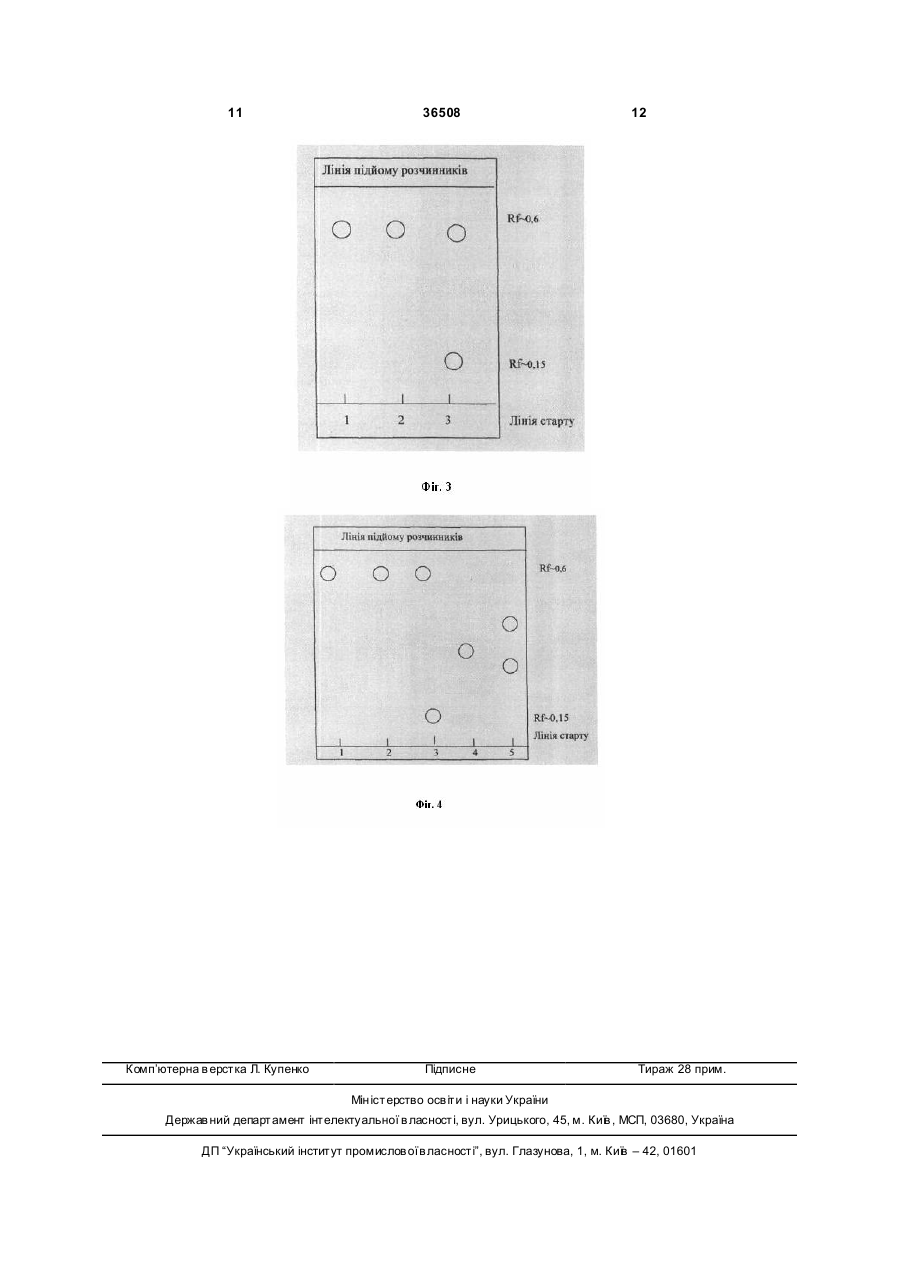 11 36508 12

Лінія підйому розчинників

Rf~0,6

Rf~0,15

1 2 3 Лінія старту

Фіг. 3

Лінія підйому розчинників

Rf~0,6

Rf~0,15

Лінія старту

1 2 3 4 5

Фіг. 4

Комп'ютерна верстка Л. Купенко Підписне Тираж 28 прим.

Міністерство освіти і науки України

Державний департамент інтелектуальної власності, вул. Урицького, 45, м. Київ, МСП, 03680, Україна

ДП "Український інститут промислової власності", вул. Глазунова, 1, м. Київ – 42, 01601